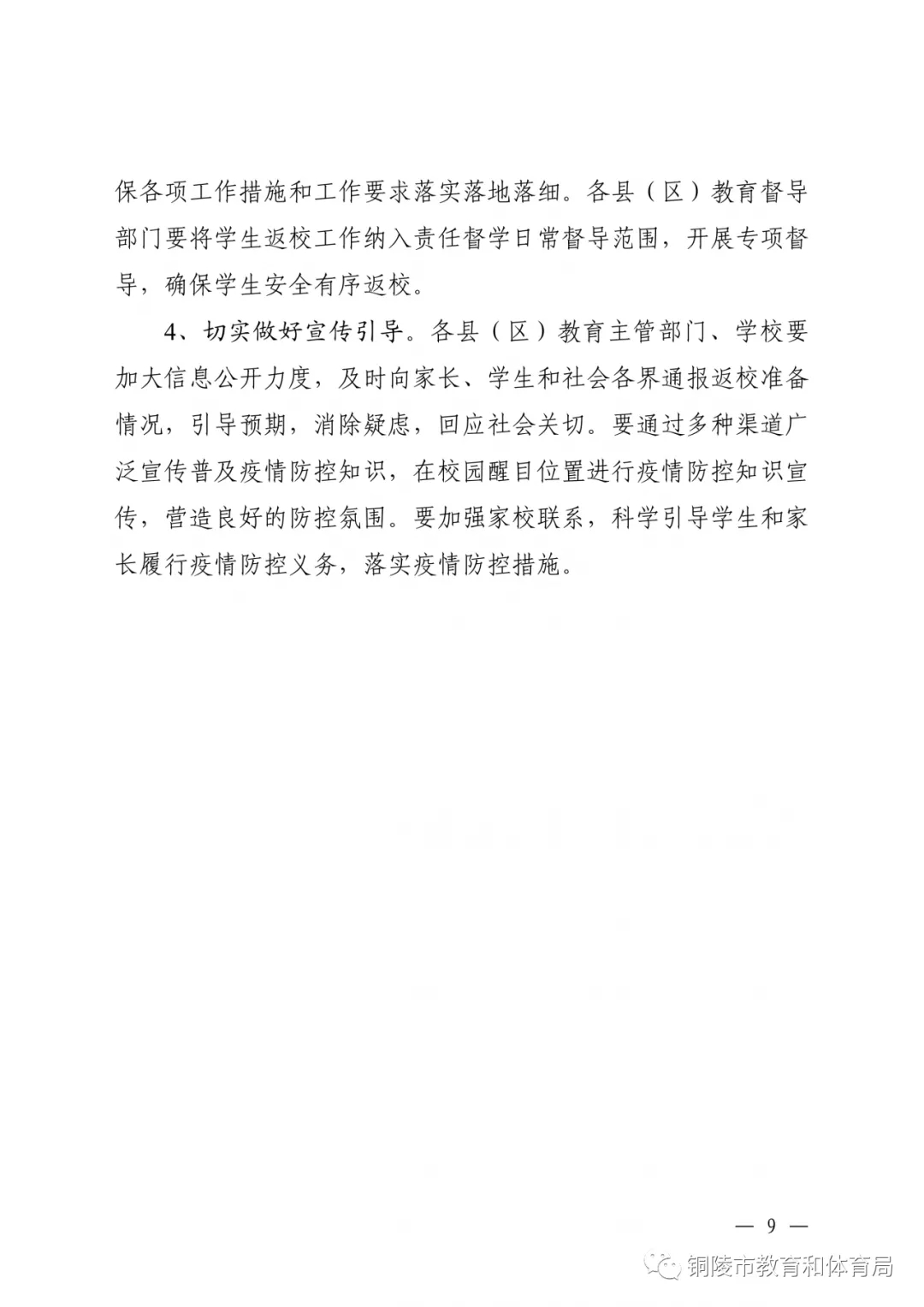 保各项工作措施和工作要求落实落地落细。各县（区）教育督导部门要将学生返校工作纳入责任督学日常督导范围，开展专项督导，确保学生安全有序返校。

4、切实做好宣传引导。各县（区）教育主管部门、学校要加大信息公开力度，及时向家长、学生和社会各界通报返校准备情况，引导预期，消除疑虑，回应社会关切。要通过多种渠道广泛宣传普及疫情防控知识，在校园醒目位置进行疫情防控知识宣传，营造良好的防控氛围。要加强家校联系，科学引导学生和家长履行疫情防控义务，落实疫情防控措施。

— 9 —

铜陵市教育和体育局